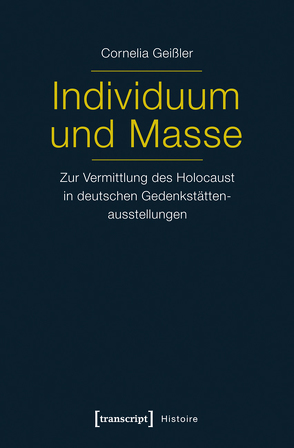 Cornelia Geißler

Individuum und Masse

Zur Vermittlung des Holocaust in deutschen Gedenkstättenausstellungen

[transcript] Histoire